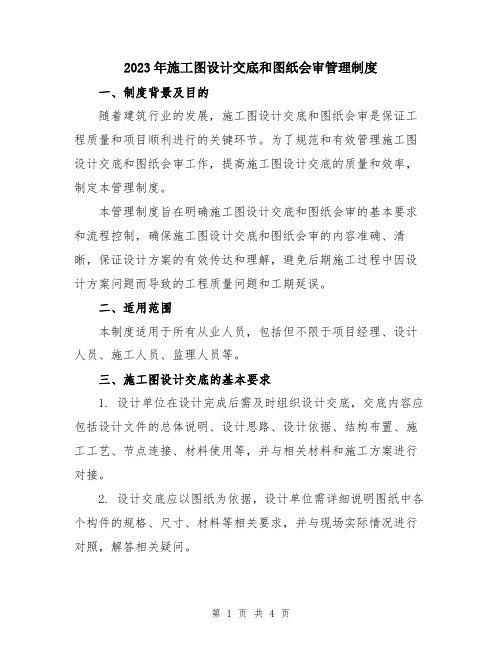 2023年施工图设计交底和图纸会审管理制度

一、制度背景及目的

随着建筑行业的发展，施工图设计交底和图纸会审是保证工程质量和项目顺利进行的关键环节。为了规范和有效管理施工图设计交底和图纸会审工作，提高施工图设计交底的质量和效率，制定本管理制度。

本管理制度旨在明确施工图设计交底和图纸会审的基本要求和流程控制，确保施工图设计交底和图纸会审的内容准确、清晰，保证设计方案的有效传达和理解，避免后期施工过程中因设计方案问题而导致的工程质量问题和工期延误。

二、适用范围

本制度适用于所有从业人员，包括但不限于项目经理、设计人员、施工人员、监理人员等。

三、施工图设计交底的基本要求

1. 设计单位在设计完成后需及时组织设计交底，交底内容应包括设计文件的总体说明、设计思路、设计依据、结构布置、施工工艺、节点连接、材料使用等，并与相关材料和施工方案进行对接。

2. 设计交底应以图纸为依据，设计单位需详细说明图纸中各个构件的规格、尺寸、材料等相关要求，并与现场实际情况进行对照，解答相关疑问。

第 1 页 共 4 页